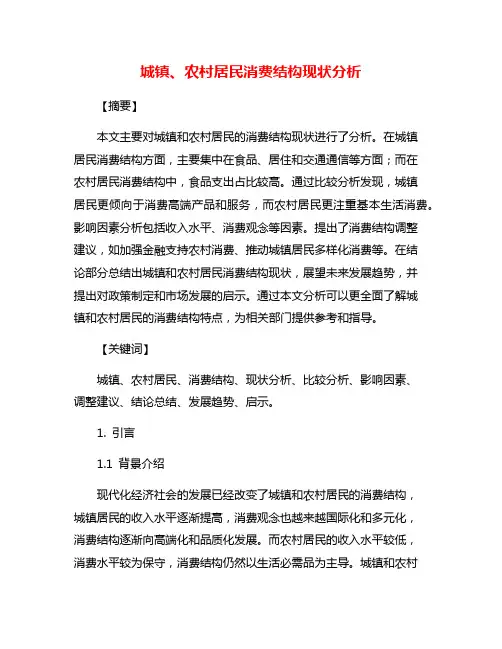 城镇、农村居民消费结构现状分析

【摘要】

本文主要对城镇和农村居民的消费结构现状进行了分析。在城镇居民消费结构方面，主要集中在食品、居住和交通通信等方面；而在农村居民消费结构中，食品支出占比较高。通过比较分析发现，城镇居民更倾向于消费高端产品和服务，而农村居民更注重基本生活消费。影响因素分析包括收入水平、消费观念等因素。提出了消费结构调整建议，如加强金融支持农村消费、推动城镇居民多样化消费等。在结论部分总结出城镇和农村居民消费结构现状，展望未来发展趋势，并提出对政策制定和市场发展的启示。通过本文分析可以更全面了解城镇和农村居民的消费结构特点，为相关部门提供参考和指导。

【关键词】

城镇、农村居民、消费结构、现状分析、比较分析、影响因素、调整建议、结论总结、发展趋势、启示。

1. 引言

1.1 背景介绍

现代化经济社会的发展已经改变了城镇和农村居民的消费结构，城镇居民的收入水平逐渐提高，消费观念也越来越国际化和多元化，消费结构逐渐向高端化和品质化发展。而农村居民的收入水平较低，消费水平较为保守，消费结构仍然以生活必需品为主导。城镇和农村